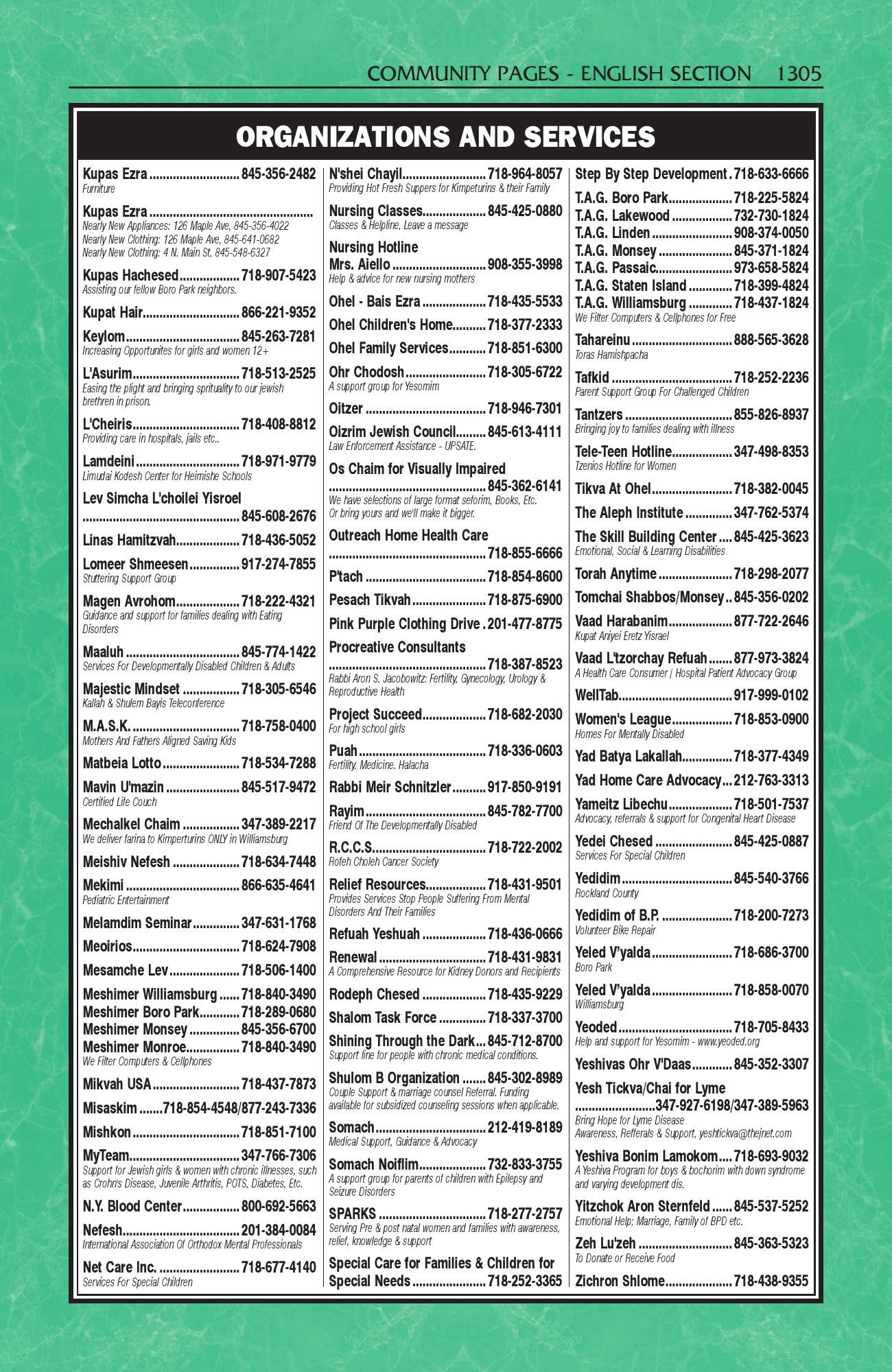 COMMUNITY PAGES - ENGLISH SECTION 1305

ORGANIZATIONS AND SERVICES

Kupas Ezra 845-356-2482
Furniture

Kupas Ezra
Nearly New Appliances: 126 Maple Ave, 845-356-4022
Nearly New Clothing: 126 Maple Ave, 845-641-0682
Nearly New Clothing: 4 N. Main St, 845-548-6327

Kupas Hachesed 718-907-5423
Assisting our fellow Boro Park neighbors.

Kupat Hair 866-221-9352

Keylom 845-263-7281
Increasing Opportunites for girls and women 12+

L'Asurim 718-513-2525
Easing the plight and bringing sprituality to our jewish brethren in prison.

L'Cheiris 718-408-8812
Providing care in hospitals, jails etc..

Lamdeini 718-971-9779
Limudai Kodesh Center for Heimishe Schools

Lev Simcha L'choilei Yisroel
845-608-2676

Linas Hamitzvah 718-436-5052

Lomeer Shmeesen 917-274-7855
Stuttering Support Group

Magen Avrohom 718-222-4321
Guidance and support for families dealing with Eating Disorders

Maaluh 845-774-1422
Services For Developmentally Disabled Children & Adults

Majestic Mindset 718-305-6546
Kallah & Shulem Bayis Teleconference

M.A.S.K. 718-758-0400
Mothers And Fathers Aligned Saving Kids

Matbeia Lotto 718-534-7288

Mavin U'mazin 845-517-9472
Certified Life Couch

Mechalkel Chaim 347-389-2217
We deliver farina to Kimperturins ONLY in Williamsburg

Meishiv Nefesh 718-634-7448

Mekimi 866-635-4641
Pediatric Entertainment

Melamdim Seminar 347-631-1768

Meoirios 718-624-7908

Mesamche Lev 718-506-1400

Meshimer Williamsburg 718-840-3490
Meshimer Boro Park 718-289-0680
Meshimer Monsey 845-356-6700
Meshimer Monroe 718-840-3490
We Filter Computers & Cellphones

Mikvah USA 718-437-7873

Misaskim 718-854-4548/877-243-7336

Mishkon 718-851-7100

MyTeam 347-766-7306
Support for Jewish girls & women with chronic illnesses, such as Crohn's Disease, Juvenile Arthritis, POTS, Diabetes, Etc.

N.Y. Blood Center 800-692-5663

Nefesh 201-384-0084
International Association Of Orthodox Mental Professionals

Net Care Inc. 718-677-4140
Services For Special Children

N'shei Chayil 718-964-8057
Providing Hot Fresh Suppers for Kimpeturins & their Family

Nursing Classes 845-425-0880
Classes & Helpline, Leave a message

Nursing Hotline
Mrs. Aiello 908-355-3998
Help & advice for new nursing mothers

Ohel - Bais Ezra 718-435-5533

Ohel Children's Home 718-377-2333

Ohel Family Services 718-851-6300

Ohr Chodosh 718-305-6722
A support group for Yesomim

Oitzer 718-946-7301

Oizrim Jewish Council 845-613-4111
Law Enforcement Assistance - UPSATE.

Os Chaim for Visually Impaired
845-362-6141
We have selections of large format seforim, Books, Etc. Or bring yours and we'll make it bigger.

Outreach Home Health Care
718-855-6666

P'tach 718-854-8600

Pesach Tikvah 718-875-6900

Pink Purple Clothing Drive 201-477-8775

Procreative Consultants
718-387-8523
Rabbi Aron S. Jacobowitz: Fertility, Gynecology, Urology & Reproductive Health

Project Succeed 718-682-2030
For high school girls

Puah 718-336-0603
Fertility. Medicine. Halacha

Rabbi Meir Schnitzler 917-850-9191

Rayim 845-782-7700
Friend Of The Developmentally Disabled

R.C.C.S. 718-722-2002
Rofeh Choleh Cancer Society

Relief Resources 718-431-9501
Provides Services Stop People Suffering From Mental Disorders And Their Families

Refuah Yeshuah 718-436-0666

Renewal 718-431-9831
A Comprehensive Resource for Kidney Donors and Recipients

Rodeph Chesed 718-435-9229

Shalom Task Force 718-337-3700

Shining Through the Dark 845-712-8700
Support line for people with chronic medical conditions.

Shulom B Organization 845-302-8989
Couple Support & marriage counsel Referral. Funding available for subsidized counseling sessions when applicable.

Somach 212-419-8189
Medical Support, Guidance & Advocacy

Somach Noiflim 732-833-3755
A support group for parents of children with Epilepsy and Seizure Disorders

SPARKS 718-277-2757
Serving Pre & post natal women and families with awareness, relief, knowledge & support

Special Care for Families & Children for Special Needs 718-252-3365

Step By Step Development 718-633-6666

T.A.G. Boro Park 718-225-5824
T.A.G. Lakewood 732-730-1824
T.A.G. Linden 908-374-0050
T.A.G. Monsey 845-371-1824
T.A.G. Passaic 973-658-5824
T.A.G. Staten Island 718-399-4824
T.A.G. Williamsburg 718-437-1824
We Filter Computers & Cellphones for Free

Tahareinu 888-565-3628
Toras Hamishpacha

Tafkid 718-252-2236
Parent Support Group For Challenged Children

Tantzers 855-826-8937
Bringing joy to families dealing with illness

Tele-Teen Hotline 347-498-8353
Tzenios Hotline for Women

Tikva At Ohel 718-382-0045

The Aleph Institute 347-762-5374

The Skill Building Center 845-425-3623
Emotional, Social & Learning Disabilities

Torah Anytime 718-298-2077

Tomchai Shabbos/Monsey 845-356-0202

Vaad Harabanim 877-722-2646
Kupat Aniyei Eretz Yisrael

Vaad L'tzorchay Refuah 877-973-3824
A Health Care Consumer | Hospital Patient Advocacy Group

WellTab 917-999-0102

Women's League 718-853-0900
Homes For Mentally Disabled

Yad Batya Lakallah 718-377-4349

Yad Home Care Advocacy 212-763-3313

Yameitz Libechu 718-501-7537
Advocacy, referrals & support for Congenital Heart Disease

Yedei Chesed 845-425-0887
Services For Special Children

Yedidim 845-540-3766
Rockland County

Yedidim of B.P. 718-200-7273
Volunteer Bike Repair

Yeled V'yalda 718-686-3700
Boro Park

Yeled V'yalda 718-858-0070
Williamsburg

Yeoded 718-705-8433
Help and support for Yesomim - www.yeoded.org

Yeshivas Ohr V'Daas 845-352-3307

Yesh Tickva/Chai for Lyme
347-927-6198/347-389-5963
Bring Hope for Lyme Disease
Awareness, Refferals & Support, yeshtickva@thejnet.com

Yeshiva Bonim Lamokom 718-693-9032
A Yeshiva Program for boys & bochorim with down syndrome and varying development dis.

Yitzchok Aron Sternfeld 845-537-5252
Emotional Help; Marriage, Family of BPD etc.

Zeh Lu'zeh 845-363-5323
To Donate or Receive Food

Zichron Shlome 718-438-9355